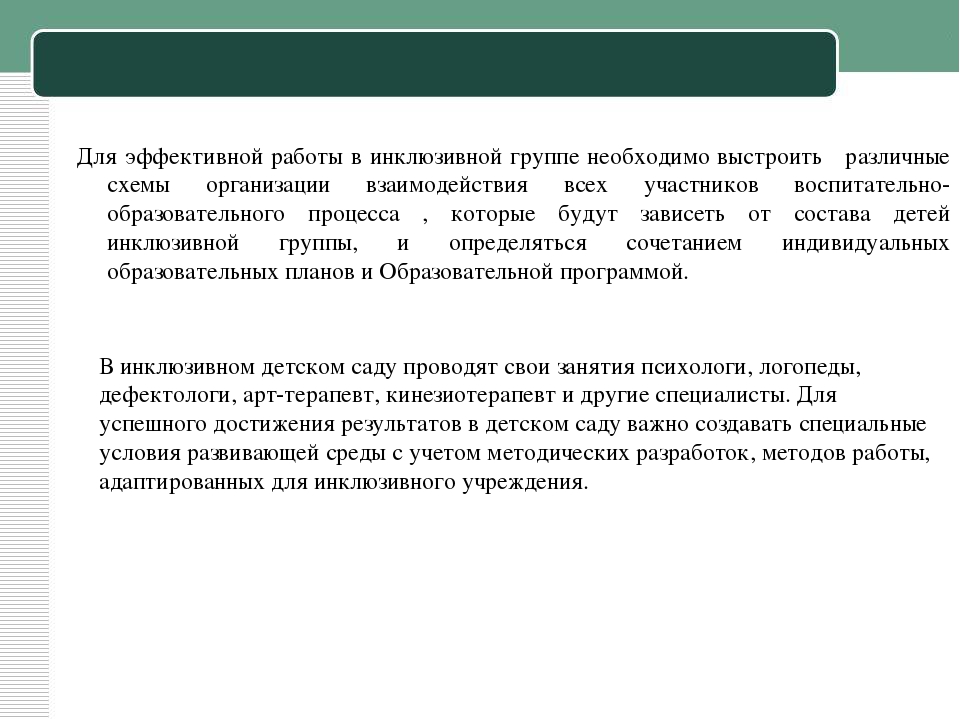 Для эффективной работы в инклюзивной группе необходимо выстроить различные схемы организации взаимодействия всех участников воспитательно-образовательного процесса , которые будут зависеть от состава детей инклюзивной группы, и определяться сочетанием индивидуальных образовательных планов и Образовательной программой.

В инклюзивном детском саду проводят свои занятия психологи, логопеды, дефектологи, арт-терапевт, кинезиотерапевт и другие специалисты. Для успешного достижения результатов в детском саду важно создавать специальные условия развивающей среды с учетом методических разработок, методов работы, адаптированных для инклюзивного учреждения.